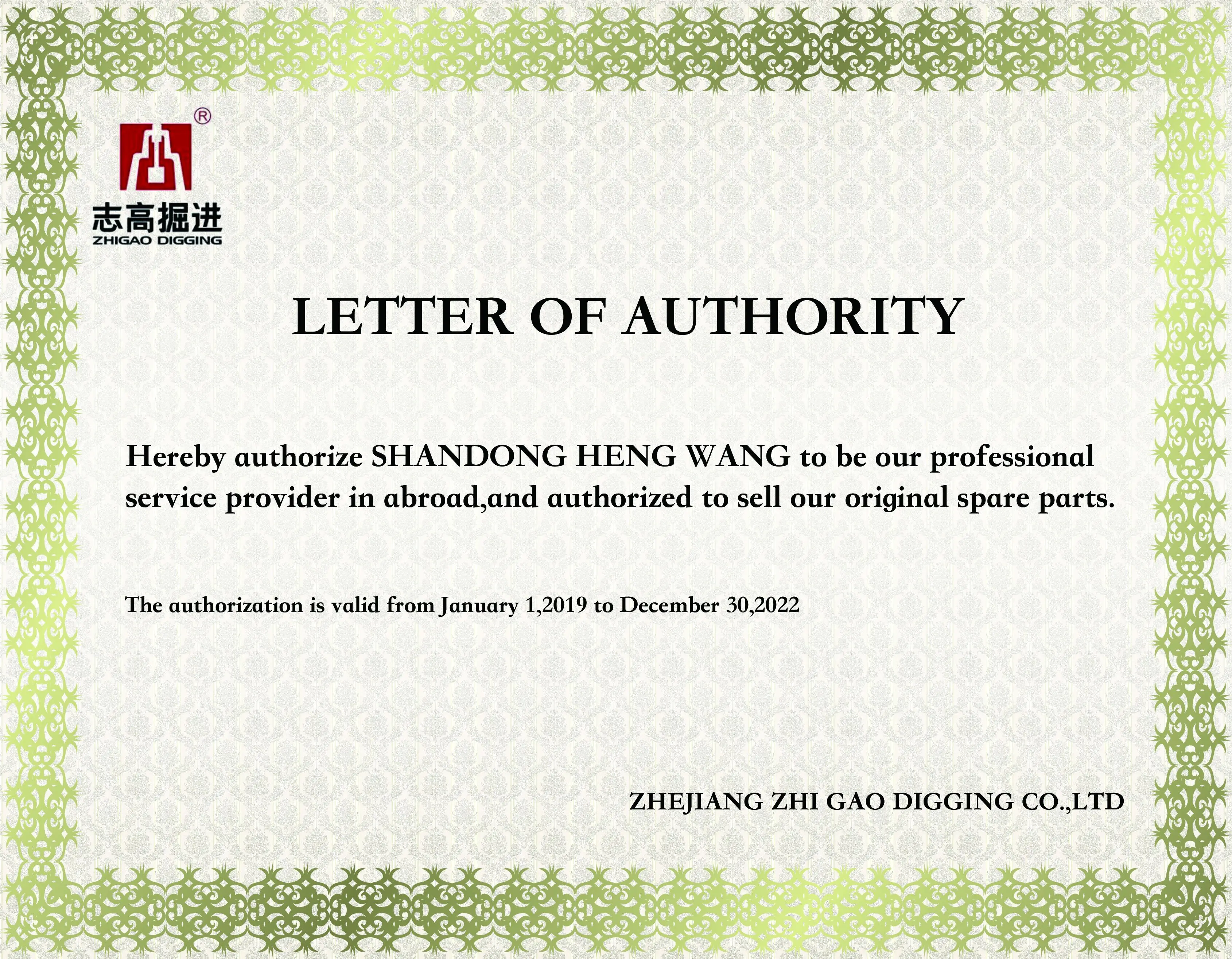 ®
志高掘进
ZHIGAO DIGGING

LETTER OF AUTHORITY

Hereby authorize SHANDONG HENG WANG to be our professional service provider in abroad,and authorized to sell our original spare parts.

The authorization is valid from January 1,2019 to December 30,2022

ZHEJIANG ZHI GAO DIGGING CO.,LTD